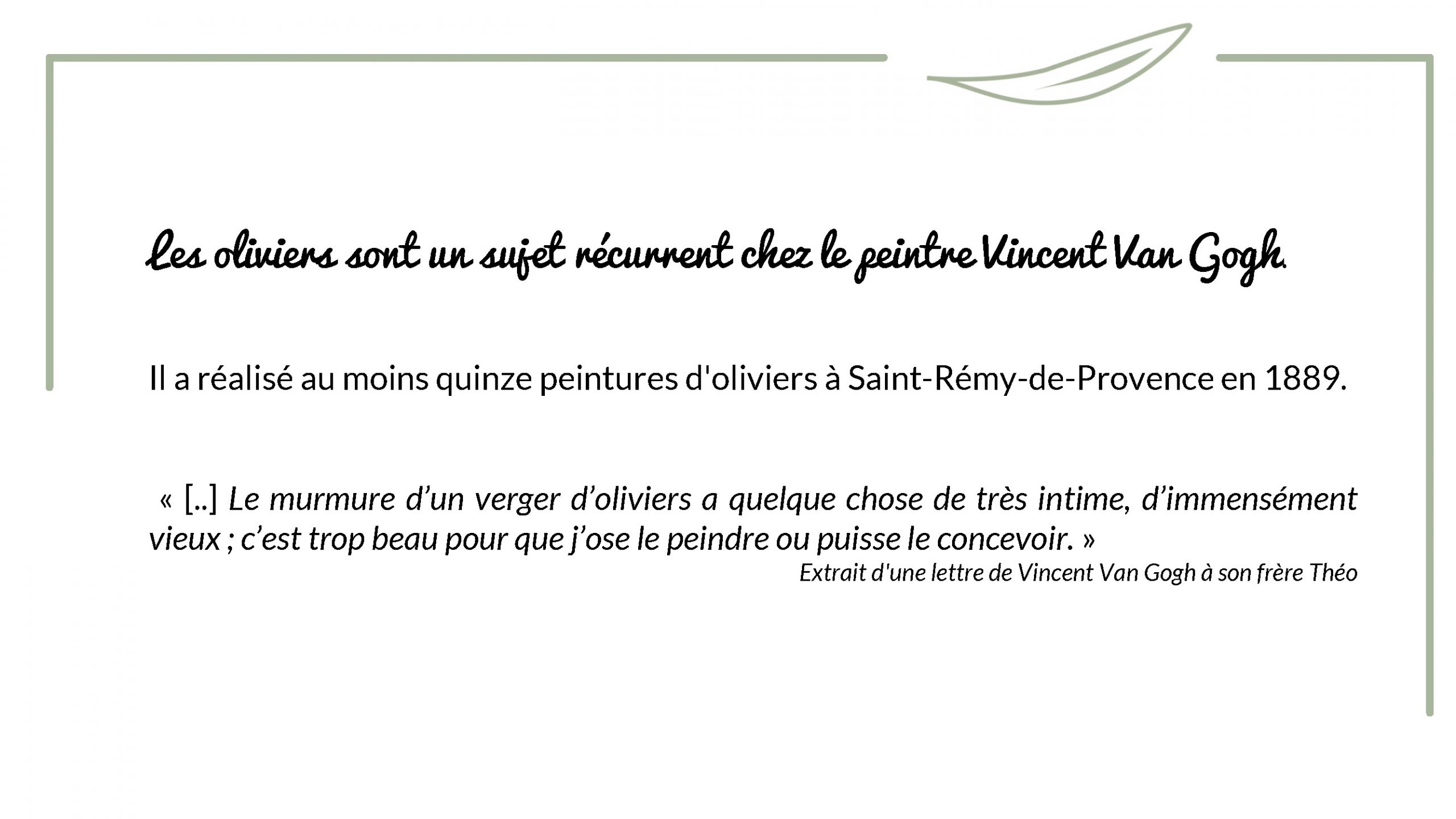 Les oliviers sont un sujet récurrent chez le peintre Vincent Van Gogh.

Il a réalisé au moins quinze peintures d'oliviers à Saint-Rémy-de-Provence en 1889.

« [..] Le murmure d’un verger d’oliviers a quelque chose de très intime, d’immensément vieux ; c’est trop beau pour que j’ose le peindre ou puisse le concevoir. »

Extrait d'une lettre de Vincent Van Gogh à son frère Théo